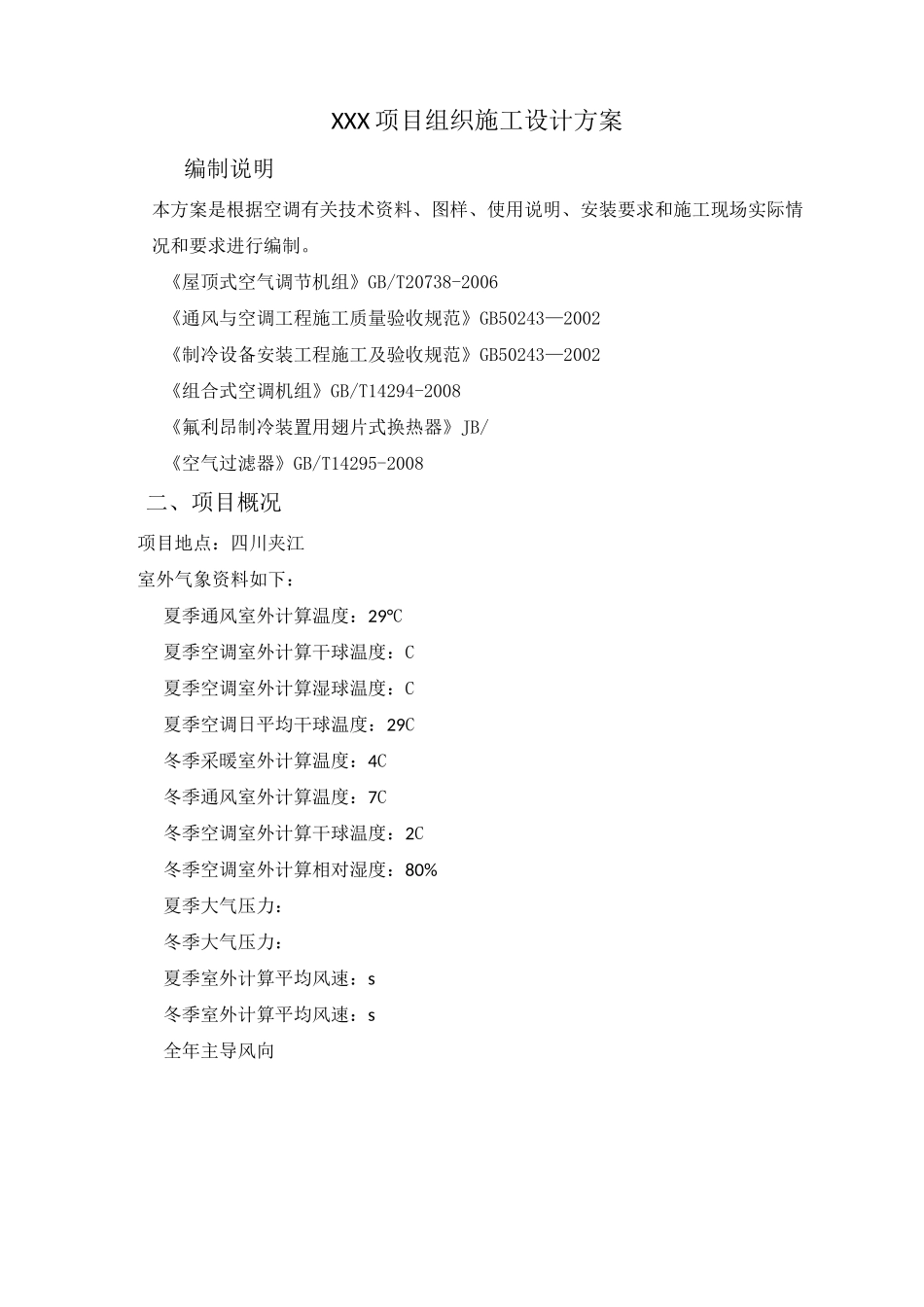 XXX项目组织施工设计方案

编制说明

本方案是根据空调有关技术资料、图样、使用说明、安装要求和施工现场实际情况和要求进行编制。

《屋顶式空气调节机组》GB/T20738-2006

《通风与空调工程施工质量验收规范》GB50243—2002

《制冷设备安装工程施工及验收规范》GB50243—2002

《组合式空调机组》GB/T14294-2008

《氟利昂制冷装置用翅片式换热器》JB/

《空气过滤器》GB/T14295-2008

二、项目概况

项目地点：四川夹江

室外气象资料如下：

夏季通风室外计算温度：29℃

夏季空调室外计算干球温度：C

夏季空调室外计算湿球温度：C

夏季空调日平均干球温度：29C

冬季采暖室外计算温度：4C

冬季通风室外计算温度：7C

冬季空调室外计算干球温度：2C

冬季空调室外计算相对湿度：80%

夏季大气压力：

冬季大气压力：

夏季室外计算平均风速：s

冬季室外计算平均风速：s

全年主导风向